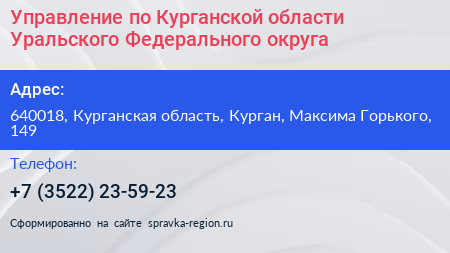 Управление по Курганской области Уральского Федерального округа

Адрес:

640018, Курганская область, Курган, Максима Горького, 149

Телефон:

+7 (3522) 23-59-23

Сформированно на сайте spravka-region.ru